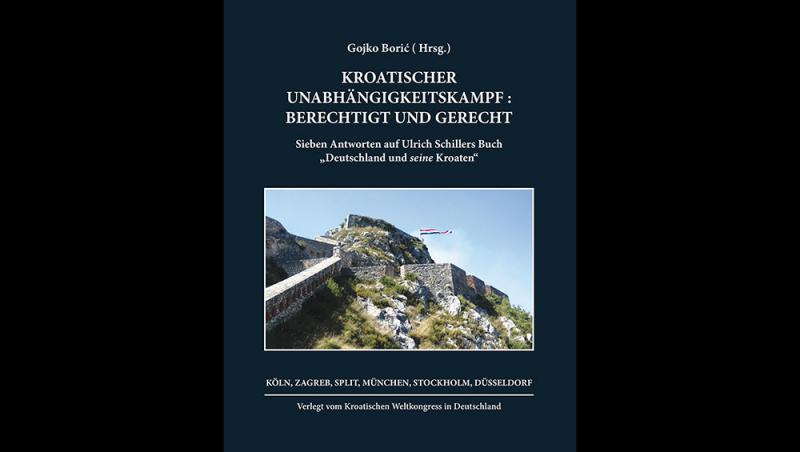 Gojko Borić ( Hrsg.)

KROATISCHER
UNABHÄNGIGKEITSKAMPF :
BERECHTIGT UND GERECHT

Sieben Antworten auf Ulrich Schillers Buch
„Deutschland und seine Kroaten“

KÖLN, ZAGREB, SPLIT, MÜNCHEN, STOCKHOLM, DÜSSELDORF

Verlegt vom Kroatischen Weltkongress in Deutschland